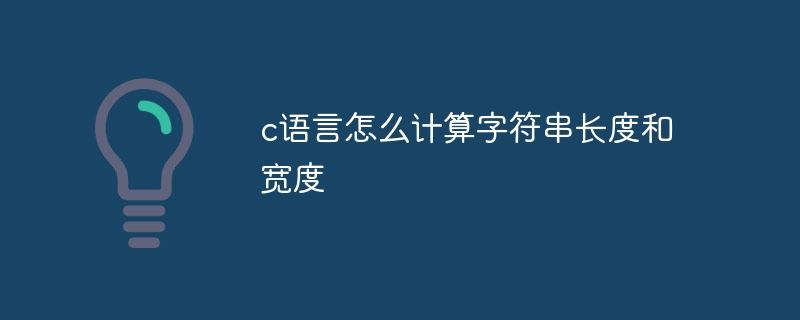 c语言怎么计算字符串长度和宽度